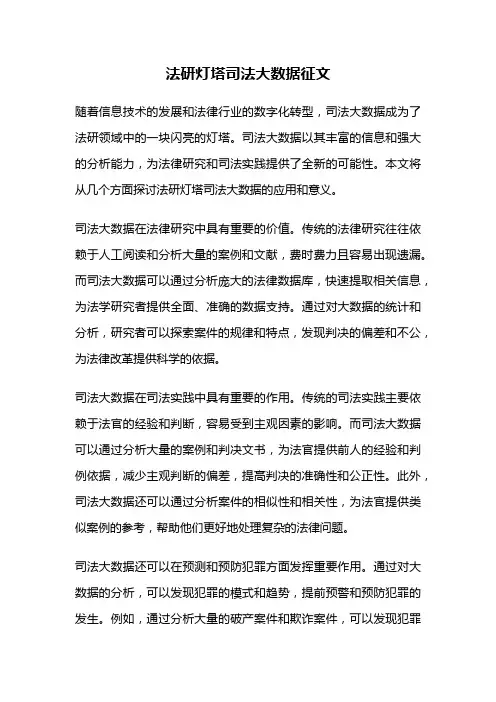 法研灯塔司法大数据征文

随着信息技术的发展和法律行业的数字化转型，司法大数据成为了法研领域中的一块闪亮的灯塔。司法大数据以其丰富的信息和强大的分析能力，为法律研究和司法实践提供了全新的可能性。本文将从几个方面探讨法研灯塔司法大数据的应用和意义。

司法大数据在法律研究中具有重要的价值。传统的法律研究往往依赖于人工阅读和分析大量的案例和文献，费时费力且容易出现遗漏。而司法大数据可以通过分析庞大的法律数据库，快速提取相关信息，为法学研究者提供全面、准确的数据支持。通过对大数据的统计和分析，研究者可以探索案件的规律和特点，发现判决的偏差和不公，为法律改革提供科学的依据。

司法大数据在司法实践中具有重要的作用。传统的司法实践主要依赖于法官的经验和判断，容易受到主观因素的影响。而司法大数据可以通过分析大量的案例和判决文书，为法官提供前人的经验和判例依据，减少主观判断的偏差，提高判决的准确性和公正性。此外，司法大数据还可以通过分析案件的相似性和相关性，为法官提供类似案例的参考，帮助他们更好地处理复杂的法律问题。

司法大数据还可以在预测和预防犯罪方面发挥重要作用。通过对大数据的分析，可以发现犯罪的模式和趋势，提前预警和预防犯罪的发生。例如，通过分析大量的破产案件和欺诈案件，可以发现犯罪